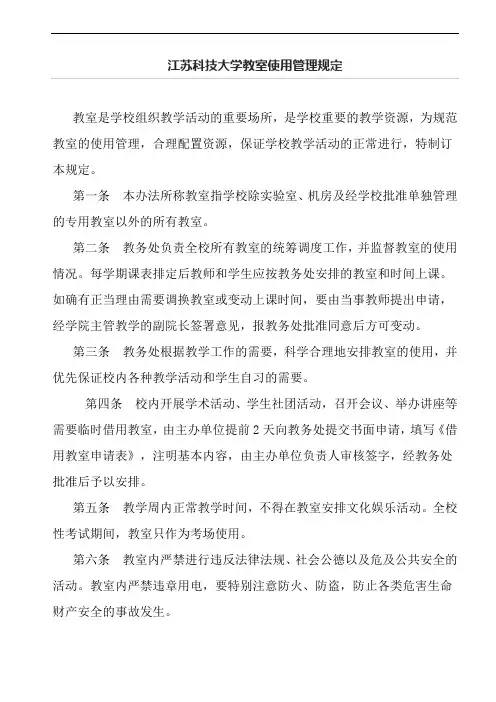 江苏科技大学教室使用管理规定

教室是学校组织教学活动的重要场所，是学校重要的教学资源，为规范教室的使用管理，合理配置资源，保证学校教学活动的正常进行，特制订本规定。

第一条　本办法所称教室指学校除实验室、机房及经学校批准单独管理的专用教室以外的所有教室。

第二条　教务处负责全校所有教室的统筹调度工作，并监督教室的使用情况。每学期课表排定后教师和学生应按教务处安排的教室和时间上课。如确有正当理由需要调换教室或变动上课时间，要由当事教师提出申请，经学院主管教学的副院长签署意见，报教务处批准同意后方可变动。

第三条　教务处根据教学工作的需要，科学合理地安排教室的使用，并优先保证校内各种教学活动和学生自习的需要。

第四条　校内开展学术活动、学生社团活动，召开会议、举办讲座等需要临时借用教室，由主办单位提前 2 天向教务处提交书面申请，填写《借用教室申请表》，注明基本内容，由主办单位负责人审核签字，经教务处批准后予以安排。

第五条　教学周内正常教学时间，不得在教室安排文化娱乐活动。全校性考试期间，教室只作为考场使用。

第六条　教室内严禁进行违反法律法规、社会公德以及危及公共安全的活动。教室内严禁违章用电，要特别注意防火、防盗，防止各类危害生命财产安全的事故发生。